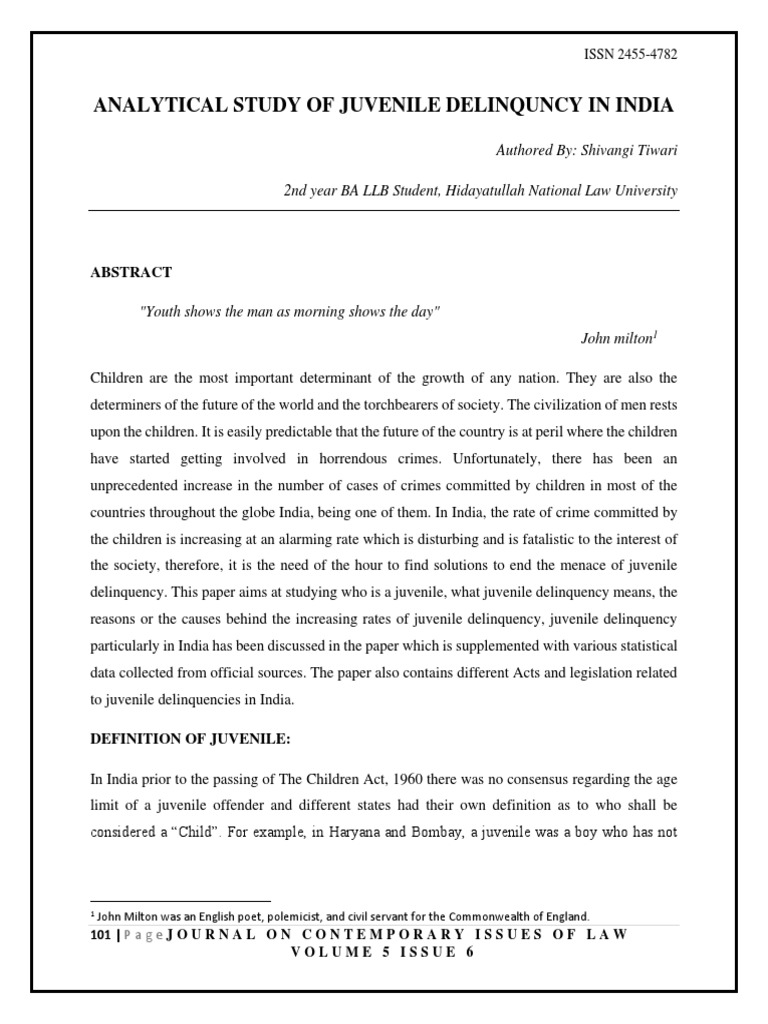 ISSN 2455-4782

ANALYTICAL STUDY OF JUVENILE DELINQUNCY IN INDIA

Authored By: Shivangi Tiwari

2nd year BA LLB Student, Hidayatullah National Law University

ABSTRACT

"Youth shows the man as morning shows the day"

John milton$^{1}$

Children are the most important determinant of the growth of any nation. They are also the determiners of the future of the world and the torchbearers of society. The civilization of men rests upon the children. It is easily predictable that the future of the country is at peril where the children have started getting involved in horrendous crimes. Unfortunately, there has been an unprecedented increase in the number of cases of crimes committed by children in most of the countries throughout the globe India, being one of them. In India, the rate of crime committed by the children is increasing at an alarming rate which is disturbing and is fatalistic to the interest of the society, therefore, it is the need of the hour to find solutions to end the menace of juvenile delinquency. This paper aims at studying who is a juvenile, what juvenile delinquency means, the reasons or the causes behind the increasing rates of juvenile delinquency, juvenile delinquency particularly in India has been discussed in the paper which is supplemented with various statistical data collected from official sources. The paper also contains different Acts and legislation related to juvenile delinquencies in India.

DEFINITION OF JUVENILE:

In India prior to the passing of The Children Act, 1960 there was no consensus regarding the age limit of a juvenile offender and different states had their own definition as to who shall be considered a "Child". For example, in Haryana and Bombay, a juvenile was a boy who has not

$^{1}$ John Milton was an English poet, polemicist, and civil servant for the Commonwealth of England.

101 | Page JOURNAL ON CONTEMPORARY ISSUES OF LAW
VOLUME 5 ISSUE 6